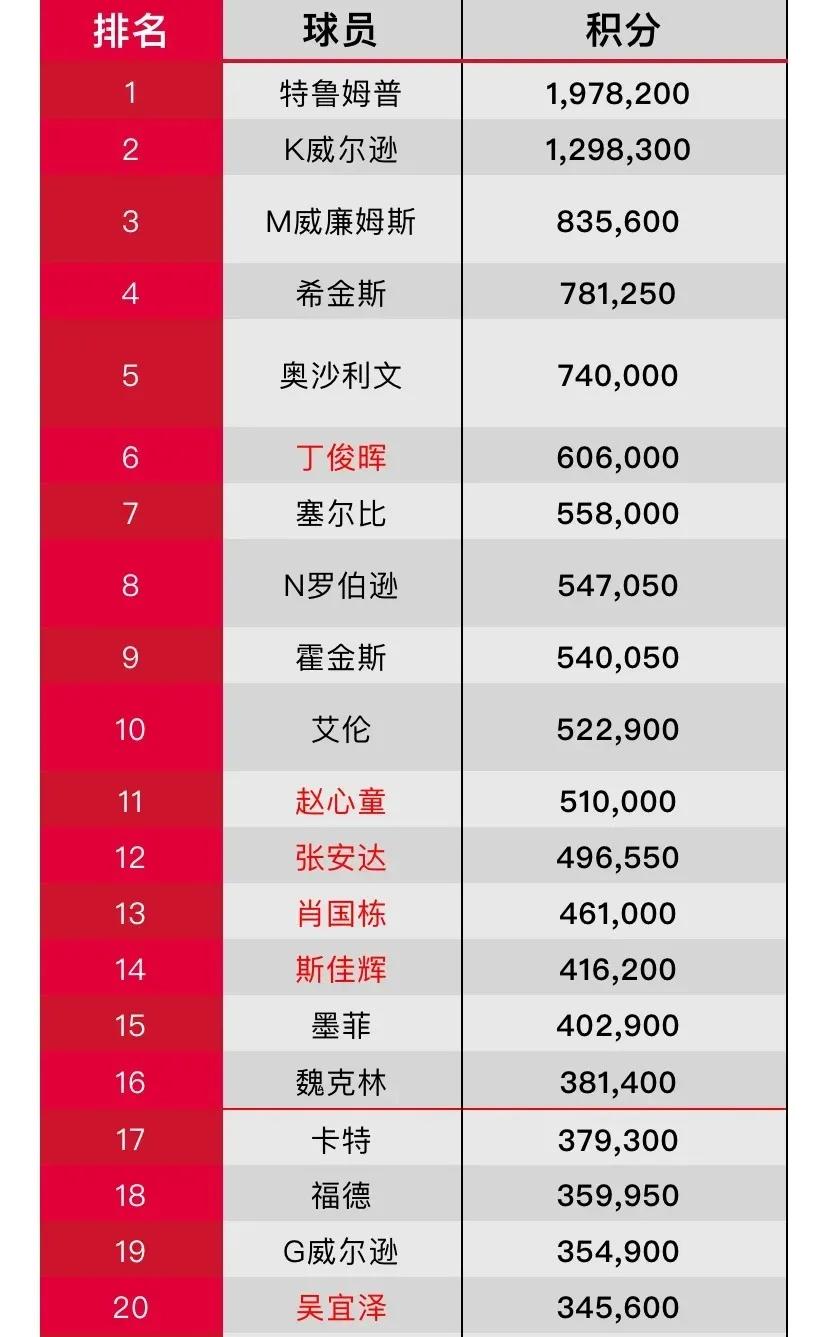 | 排名 | 球员 | 积分 |
|---|---|---|
| 1 | 特鲁姆普 | 1,978,200 |
| 2 | K威尔逊 | 1,298,300 |
| 3 | M威廉姆斯 | 835,600 |
| 4 | 希金斯 | 781,250 |
| 5 | 奥沙利文 | 740,000 |
| 6 | 丁俊晖 | 606,000 |
| 7 | 塞尔比 | 558,000 |
| 8 | N罗伯逊 | 547,050 |
| 9 | 霍金斯 | 540,050 |
| 10 | 艾伦 | 522,900 |
| 11 | 赵心童 | 510,000 |
| 12 | 张安达 | 496,550 |
| 13 | 肖国栋 | 461,000 |
| 14 | 斯佳辉 | 416,200 |
| 15 | 墨菲 | 402,900 |
| 16 | 魏克林 | 381,400 |
| 17 | 卡特 | 379,300 |
| 18 | 福德 | 359,950 |
| 19 | G威尔逊 | 354,900 |
| 20 | 吴宜泽 | 345,600 |